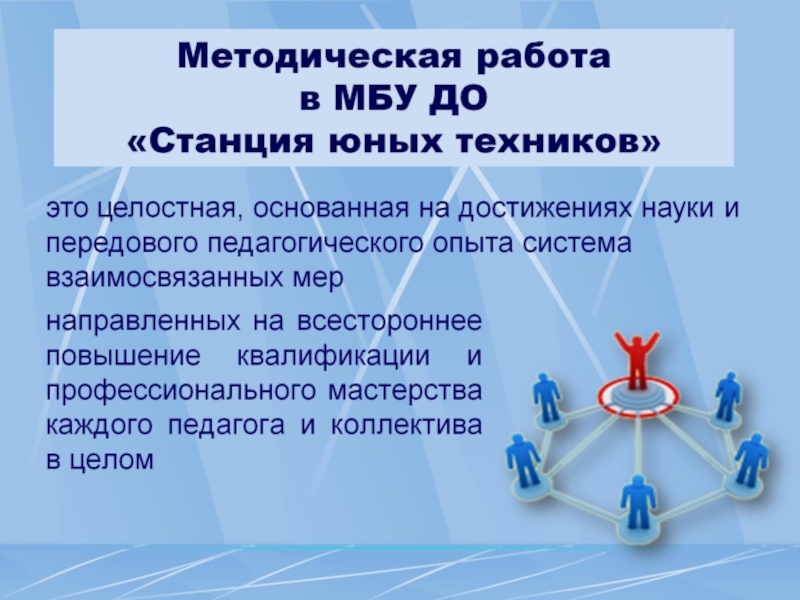 Методическая работа в МБУ ДО «Станция юных техников»

это целостная, основанная на достижениях науки и передового педагогического опыта система взаимосвязанных мер

направленных на всестороннее повышение квалификации и профессионального мастерства каждого педагога и коллектива в целом